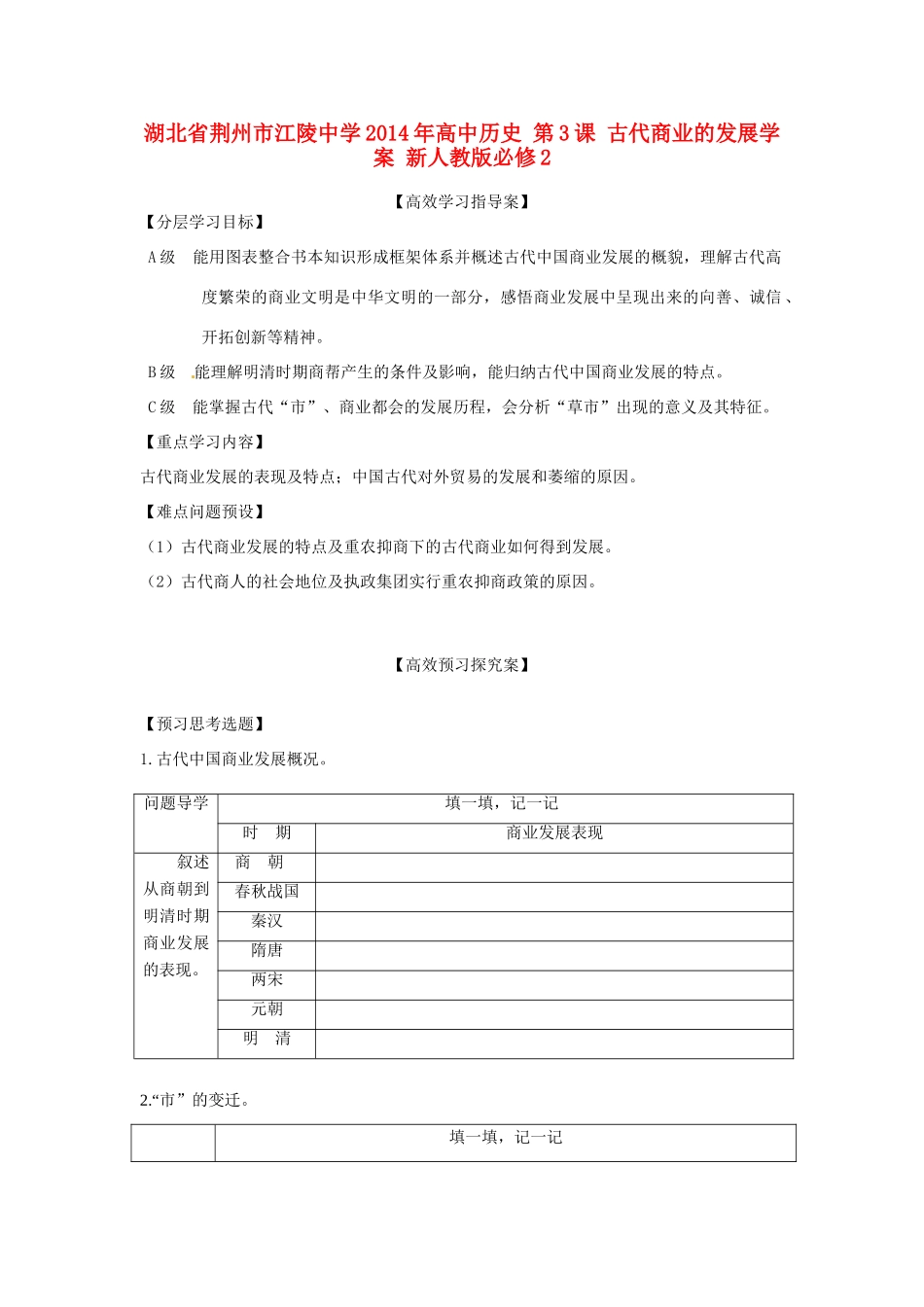 湖北省荆州市江陵中学2014年高中历史 第3课 古代商业的发展学案 新人教版必修2

【高效学习指导案】

【分层学习目标】

A级 能用图表整合书本知识形成框架体系并概述古代中国商业发展的概貌，理解古代高度繁荣的商业文明是中华文明的一部分，感悟商业发展中呈现出来的向善、诚信、开拓创新等精神。

B级 能理解明清时期商帮产生的条件及影响，能归纳古代中国商业发展的特点。

C级 能掌握古代“市”、商业都会的发展历程，会分析“草市”出现的意义及其特征。

【重点学习内容】

古代商业发展的表现及特点；中国古代对外贸易的发展和萎缩的原因。

【难点问题预设】

（1）古代商业发展的特点及重农抑商下的古代商业如何得到发展。

（2）古代商人的社会地位及执政集团实行重农抑商政策的原因。

【高效预习探究案】

【预习思考选题】

1. 古代中国商业发展概况。

| 问题导学 | 填一填，记一记 | |
|---|---|---|
| | 时 期 | 商业发展表现 |
| 叙述从商朝到明清时期商业发展的表现。 | 商 朝 | |
| | 春秋战国 | |
| | 秦汉 | |
| | 隋唐 | |
| | 两宋 | |
| | 元朝 | |
| | 明 清 | |

2.“市”的变迁。

| | 填一填，记一记 |
|---|---|